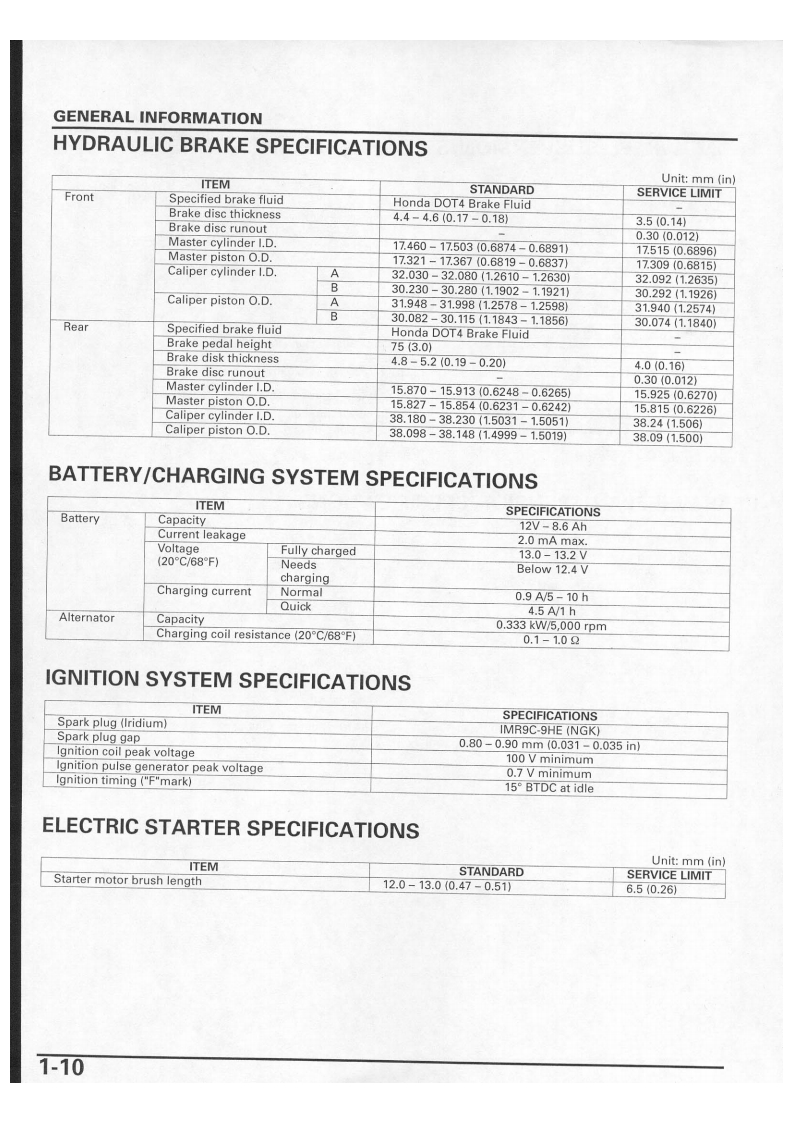 GENERAL INFORMATION

HYDRAULIC BRAKE SPECIFICATIONS

Unit: mm (in)

| ITEM | | | STANDARD | SERVICE LIMIT |
|---|---|---|---|---|
| Front | Specified brake fluid | | Honda DOT4 Brake Fluid | – |
| | Brake disc thickness | | 4.4 – 4.6 (0.17 – 0.18) | 3.5 (0.14) |
| | Brake disc runout | | – | 0.30 (0.012) |
| | Master cylinder I.D. | | 17.460 – 17.503 (0.6874 – 0.6891) | 17.515 (0.6896) |
| | Master piston O.D. | | 17.321 – 17.367 (0.6819 – 0.6837) | 17.309 (0.6815) |
| | Caliper cylinder I.D. | A | 32.030 – 32.080 (1.2610 – 1.2630) | 32.092 (1.2635) |
| | | B | 30.230 – 30.280 (1.1902 – 1.1921) | 30.292 (1.1926) |
| | Caliper piston O.D. | A | 31.948 – 31.998 (1.2578 – 1.2598) | 31.940 (1.2574) |
| | | B | 30.082 – 30.115 (1.1843 – 1.1856) | 30.074 (1.1840) |
| Rear | Specified brake fluid | | Honda DOT4 Brake Fluid | – |
| | Brake pedal height | | 75 (3.0) | – |
| | Brake disk thickness | | 4.8 – 5.2 (0.19 – 0.20) | 4.0 (0.16) |
| | Brake disc runout | | – | 0.30 (0.012) |
| | Master cylinder I.D. | | 15.870 – 15.913 (0.6248 – 0.6265) | 15.925 (0.6270) |
| | Master piston O.D. | | 15.827 – 15.854 (0.6231 – 0.6242) | 15.815 (0.6226) |
| | Caliper cylinder I.D. | | 38.180 – 38.230 (1.5031 – 1.5051) | 38.24 (1.506) |
| | Caliper piston O.D. | | 38.098 – 38.148 (1.4999 – 1.5019) | 38.09 (1.500) |

BATTERY/CHARGING SYSTEM SPECIFICATIONS

| ITEM | | | SPECIFICATIONS |
|---|---|---|---|
| Battery | Capacity | | 12V – 8.6 Ah |
| | Current leakage | | 2.0 mA max. |
| | Voltage (20°C/68°F) | Fully charged | 13.0 – 13.2 V |
| | | Needs charging | Below 12.4 V |
| | Charging current | Normal | 0.9 A/5 – 10 h |
| | | Quick | 4.5 A/1 h |
| Alternator | Capacity | | 0.333 kW/5,000 rpm |
| | Charging coil resistance (20°C/68°F) | | 0.1 – 1.0 Ω |

IGNITION SYSTEM SPECIFICATIONS

| ITEM | SPECIFICATIONS |
|---|---|
| Spark plug (Iridium) | IMR9C-9HE (NGK) |
| Spark plug gap | 0.80 – 0.90 mm (0.031 – 0.035 in) |
| Ignition coil peak voltage | 100 V minimum |
| Ignition pulse generator peak voltage | 0.7 V minimum |
| Ignition timing ("F"mark) | 15° BTDC at idle |

ELECTRIC STARTER SPECIFICATIONS

Unit: mm (in)

| ITEM | STANDARD | SERVICE LIMIT |
|---|---|---|
| Starter motor brush length | 12.0 – 13.0 (0.47 – 0.51) | 6.5 (0.26) |

1-10